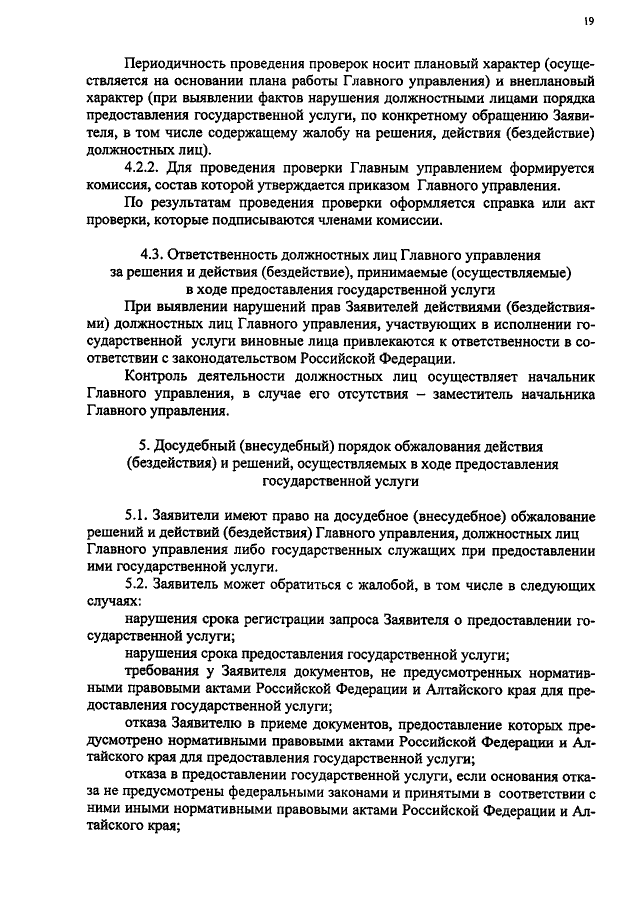 19

Периодичность проведения проверок носит плановый характер (осуществляется на основании плана работы Главного управления) и внеплановый характер (при выявлении фактов нарушения должностными лицами порядка предоставления государственной услуги, по конкретному обращению Заявителя, в том числе содержащему жалобу на решения, действия (бездействие) должностных лиц).

4.2.2. Для проведения проверки Главным управлением формируется комиссия, состав которой утверждается приказом Главного управления.

По результатам проведения проверки оформляется справка или акт проверки, которые подписываются членами комиссии.

4.3. Ответственность должностных лиц Главного управления за решения и действия (бездействие), принимаемые (осуществляемые) в ходе предоставления государственной услуги

При выявлении нарушений прав Заявителей действиями (бездействиями) должностных лиц Главного управления, участвующих в исполнении государственной услуги виновные лица привлекаются к ответственности в соответствии с законодательством Российской Федерации.

Контроль деятельности должностных лиц осуществляет начальник Главного управления, в случае его отсутствия – заместитель начальника Главного управления.

5. Досудебный (внесудебный) порядок обжалования действия (бездействия) и решений, осуществляемых в ходе предоставления государственной услуги

5.1. Заявители имеют право на досудебное (внесудебное) обжалование решений и действий (бездействия) Главного управления, должностных лиц Главного управления либо государственных служащих при предоставлении ими государственной услуги.

5.2. Заявитель может обратиться с жалобой, в том числе в следующих случаях:

нарушения срока регистрации запроса Заявителя о предоставлении государственной услуги;

нарушения срока предоставления государственной услуги;

требования у Заявителя документов, не предусмотренных нормативными правовыми актами Российской Федерации и Алтайского края для предоставления государственной услуги;

отказа Заявителю в приеме документов, предоставление которых предусмотрено нормативными правовыми актами Российской Федерации и Алтайского края для предоставления государственной услуги;

отказа в предоставлении государственной услуги, если основания отказа не предусмотрены федеральными законами и принятыми в соответствии с ними иными нормативными правовыми актами Российской Федерации и Алтайского края;